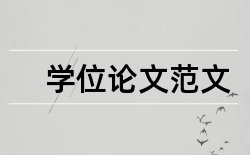 学位论文范文